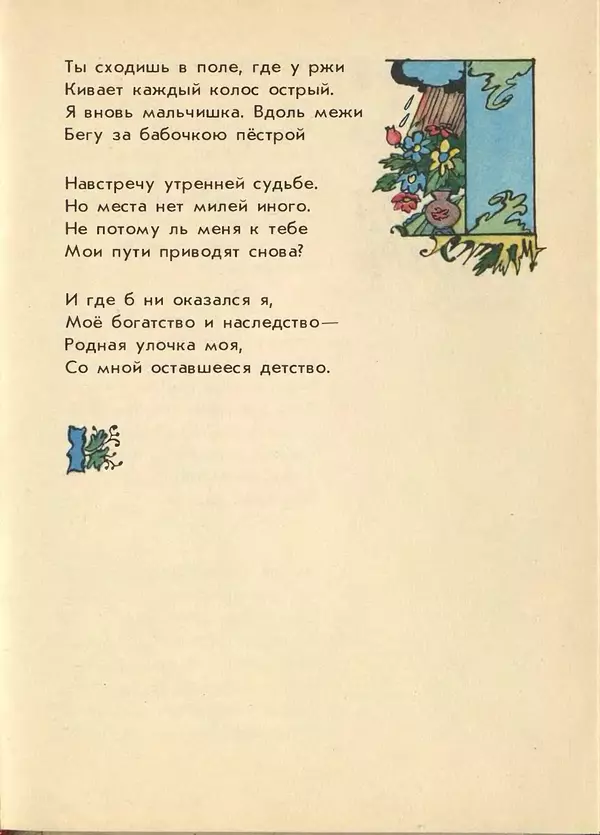 Ты сходишь в поле, где у ржи
Кивает каждый колос острый.
Я вновь мальчишка. Вдоль межи
Бегу за бабочкою пёстрой

Навстречу утренней судьбе.
Но места нет милей иного.
Не потому ль меня к тебе
Мои пути приводят снова?

И где б ни оказался я,
Моё богатство и наследство—
Родная улочка моя,
Со мной оставшееся детство.